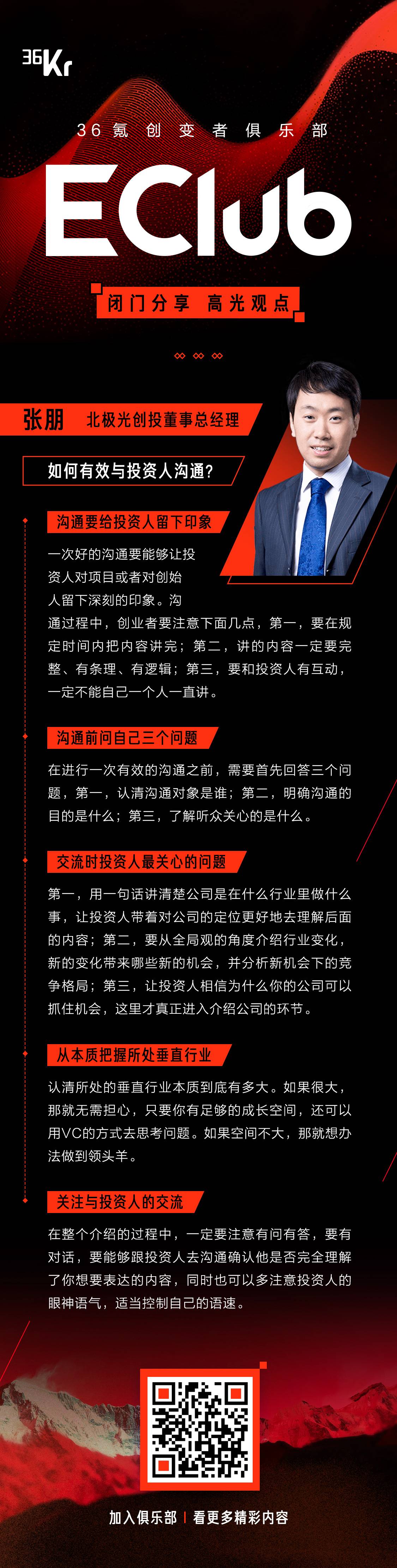 36Kr

36氪创变者俱乐部

EClub

闭门分享 高光观点

张朋 北极光创投董事总经理

如何有效与投资人沟通?

沟通要给投资人留下印象

一次好的沟通要能够让投资人对项目或者对创始人留下深刻的印象。沟通过程中，创业者要注意下面几点，第一，要在规定时间内把内容讲完；第二，讲的内容一定要完整、有条理、有逻辑；第三，要和投资人有互动，一定不能自己一个人一直讲。

沟通前问自己三个问题

在进行一次有效的沟通之前，需要首先回答三个问题，第一，认清沟通对象是谁；第二，明确沟通的目的是什么；第三，了解听众关心的是什么。

交流时投资人最关心的问题

第一，用一句话讲清楚公司是在什么行业里做什么事，让投资人带着对公司的定位更好地去理解后面的内容；第二，要从全局观的角度介绍行业变化，新的变化带来哪些新的机会，并分析新机会下的竞争格局；第三，让投资人相信为什么你的公司可以抓住机会，这里才真正进入介绍公司的环节。

从本质把握所处垂直行业

认清所处的垂直行业本质到底有多大。如果很大，那就无需担心，只要你有足够的成长空间，还可以用VC的方式去思考问题。如果空间不大，那就想办法做到领头羊。

关注与投资人的交流

在整个介绍的过程中，一定要注意有问有答，要有对话，要能够跟投资人去沟通确认他是否完全理解了你想要表达的内容，同时也可以多注意投资人的眼神语气，适当控制自己的语速。

加入俱乐部 | 看更多精彩内容